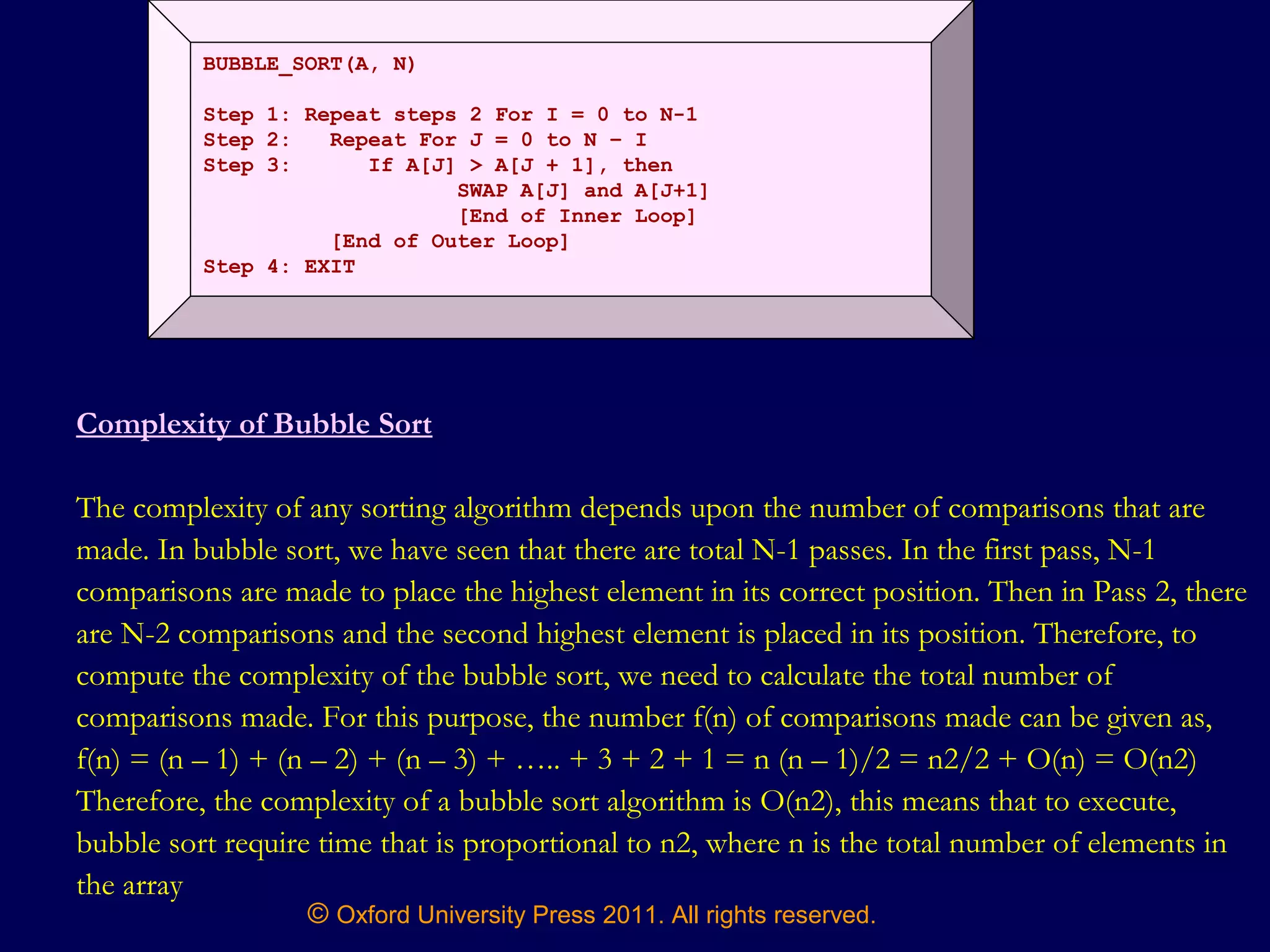 BUBBLE_SORT(A, N)

Step 1: Repeat steps 2 For I = 0 to N-1
Step 2: Repeat For J = 0 to N – I
Step 3: If A[J] > A[J + 1], then
SWAP A[J] and A[J+1]
[End of Inner Loop]
[End of Outer Loop]
Step 4: EXIT

Complexity of Bubble Sort

The complexity of any sorting algorithm depends upon the number of comparisons that are made. In bubble sort, we have seen that there are total N-1 passes. In the first pass, N-1 comparisons are made to place the highest element in its correct position. Then in Pass 2, there are N-2 comparisons and the second highest element is placed in its position. Therefore, to compute the complexity of the bubble sort, we need to calculate the total number of comparisons made. For this purpose, the number f(n) of comparisons made can be given as,
f(n) = (n – 1) + (n – 2) + (n – 3) + ….. + 3 + 2 + 1 = n (n – 1)/2 = n2/2 + O(n) = O(n2)
Therefore, the complexity of a bubble sort algorithm is O(n2), this means that to execute, bubble sort require time that is proportional to n2, where n is the total number of elements in the array

© Oxford University Press 2011. All rights reserved.